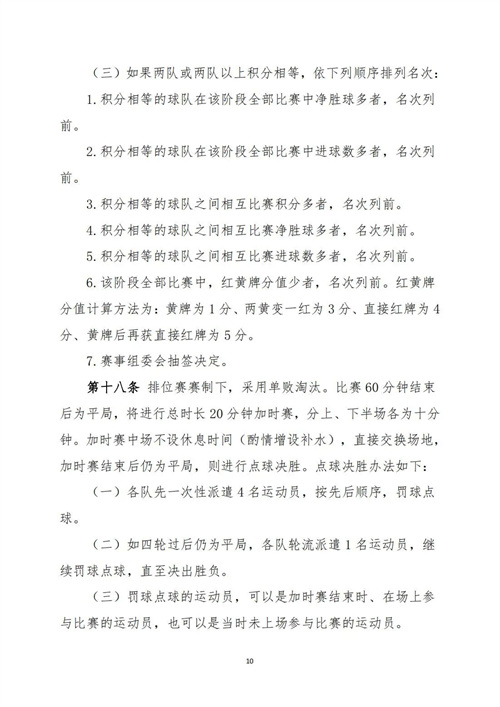 （三）如果两队或两队以上积分相等，依下列顺序排列名次：

1. 积分相等的球队在该阶段全部比赛中净胜球多者，名次列前。

2. 积分相等的球队在该阶段全部比赛中进球数多者，名次列前。

3. 积分相等的球队之间相互比赛积分多者，名次列前。

4. 积分相等的球队之间相互比赛净胜球多者，名次列前。

5. 积分相等的球队之间相互比赛进球数多者，名次列前。

6. 该阶段全部比赛中，红黄牌分值少者，名次列前。红黄牌分值计算方法为：黄牌为 1 分、两黄变一红为 3 分、直接红牌为 4 分、黄牌后再获直接红牌为 5 分。

7. 赛事组委会抽签决定。

第十八条 排位赛赛制下，采用单败淘汰。比赛 60 分钟结束后为平局，将进行总时长 20 分钟加时赛，分上、下半场各为十分钟。加时赛中场不设休息时间（酌情增设补水），直接交换场地，加时赛结束后仍为平局，则进行点球决胜。点球决胜办法如下：

（一）各队先一次性派遣 4 名运动员，按先后顺序，罚球点球。

（二）如四轮过后仍为平局，各队轮流派遣 1 名运动员，继续罚球点球，直至决出胜负。

（三）罚球点球的运动员，可以是加时赛结束时、在场上参与比赛的运动员，也可以是当时未上场参与比赛的运动员。

10